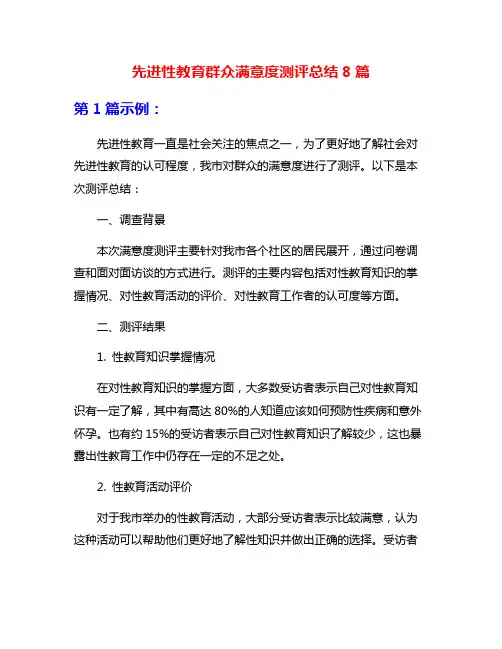 先进性教育群众满意度测评总结 8 篇

第 1 篇示例：

先进性教育一直是社会关注的焦点之一，为了更好地了解社会对先进性教育的认可程度，我市对群众的满意度进行了测评。以下是本次测评总结：

一、调查背景

本次满意度测评主要针对我市各个社区的居民展开，通过问卷调查和面对面访谈的方式进行。测评的主要内容包括对性教育知识的掌握情况、对性教育活动的评价、对性教育工作者的认可度等方面。

二、测评结果

1. 性教育知识掌握情况

在对性教育知识的掌握方面，大多数受访者表示自己对性教育知识有一定了解，其中有高达 80%的人知道应该如何预防性疾病和意外怀孕。也有约 15%的受访者表示自己对性教育知识了解较少，这也暴露出性教育工作中仍存在一定的不足之处。

2. 性教育活动评价

对于我市举办的性教育活动，大部分受访者表示比较满意，认为这种活动可以帮助他们更好地了解性知识并做出正确的选择。受访者